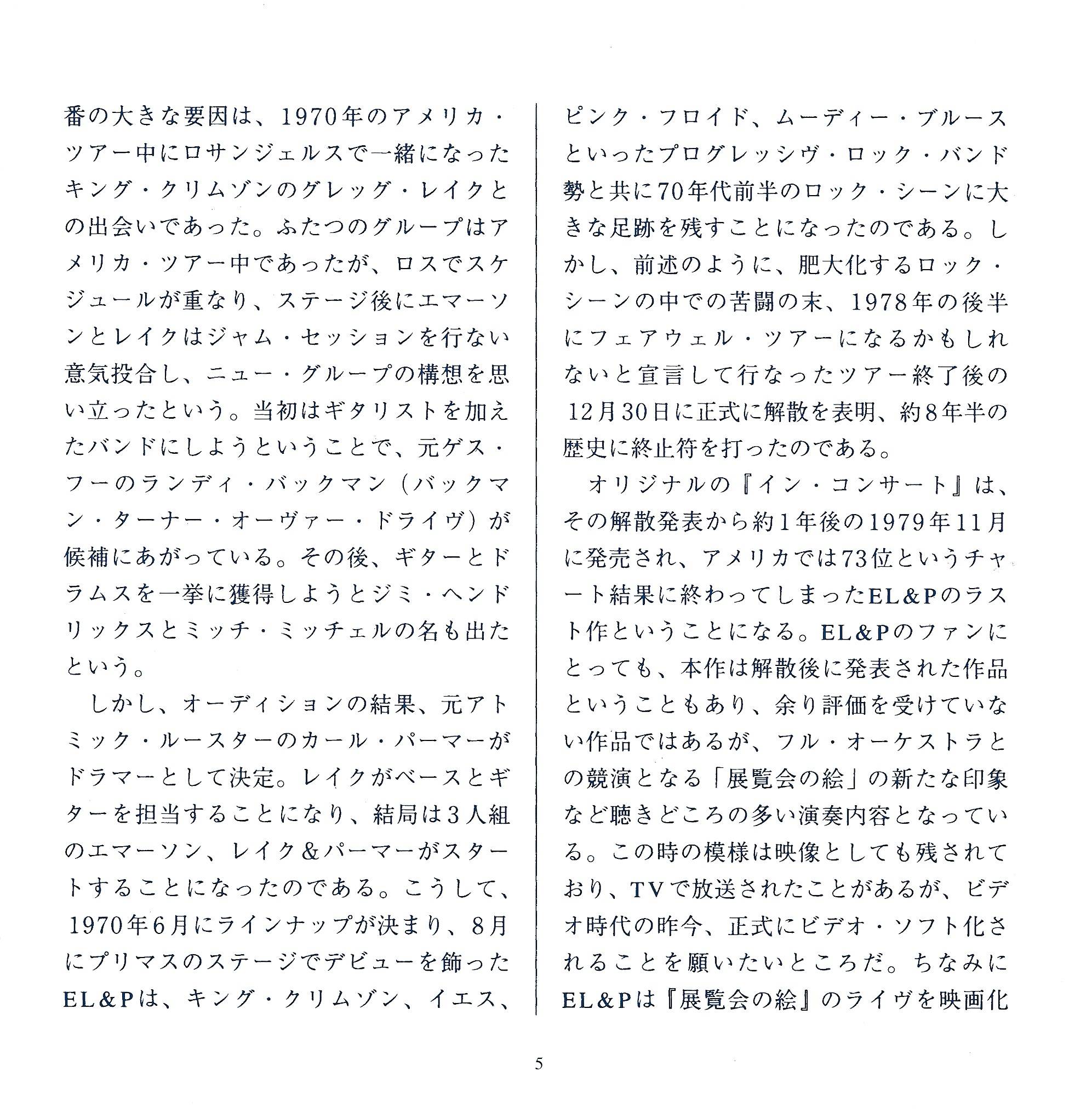 番の大きな要因は、1970年のアメリカ・ツアー中にロサンジェルスで一緒になったキング・クリムゾンのグレッグ・レイクとの出会いであった。ふたつのグループはアメリカ・ツアー中であったが、ロスでスケジュールが重なり、ステージ後にエマーソンとレイクはジャム・セッションを行ない意気投合し、ニュー・グループの構想を思い立ったという。当初はギタリストを加えたバンドにしようということで、元ゲス・フーのランディ・バックマン（バックマン・ターナー・オーヴァー・ドライヴ）が候補にあがっている。その後、ギターとドラムスを一挙に獲得しようとジミ・ヘンドリックスとミッチ・ミッチェルの名も出たという。

しかし、オーディションの結果、元アトミック・ルースターのカール・パーマーがドラマーとして決定。レイクがベースとギターを担当することになり、結局は3人組のエマーソン、レイク＆パーマーがスタートすることになったのである。こうして、1970年6月にラインナップが決まり、8月にプリマスのステージでデビューを飾ったEL＆Pは、キング・クリムゾン、イエス、ピンク・フロイド、ムーディー・ブルースといったプログレッシヴ・ロック・バンド勢と共に70年代前半のロック・シーンに大きな足跡を残すことになったのである。しかし、前述のように、肥大化するロック・シーンの中での苦闘の末、1978年の後半にフェアウェル・ツアーになるかもしれないと宣言して行なったツアー終了後の12月30日に正式に解散を表明、約8年半の歴史に終止符を打ったのである。

オリジナルの『イン・コンサート』は、その解散発表から約1年後の1979年11月に発売され、アメリカでは73位というチャート結果に終わってしまったEL＆Pのラスト作ということになる。EL＆Pのファンにとっても、本作は解散後に発表された作品ということもあり、余り評価を受けていない作品ではあるが、フル・オーケストラとの競演となる「展覧会の絵」の新たな印象など聴きどころの多い演奏内容となっている。この時の模様は映像としても残されており、TVで放送されたことがあるが、ビデオ時代の昨今、正式にビデオ・ソフト化されることを願いたいところだ。ちなみにEL＆Pは『展覧会の絵』のライヴを映画化

5